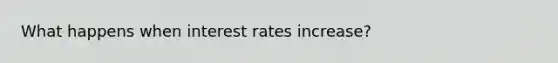 What happens when interest rates increase?